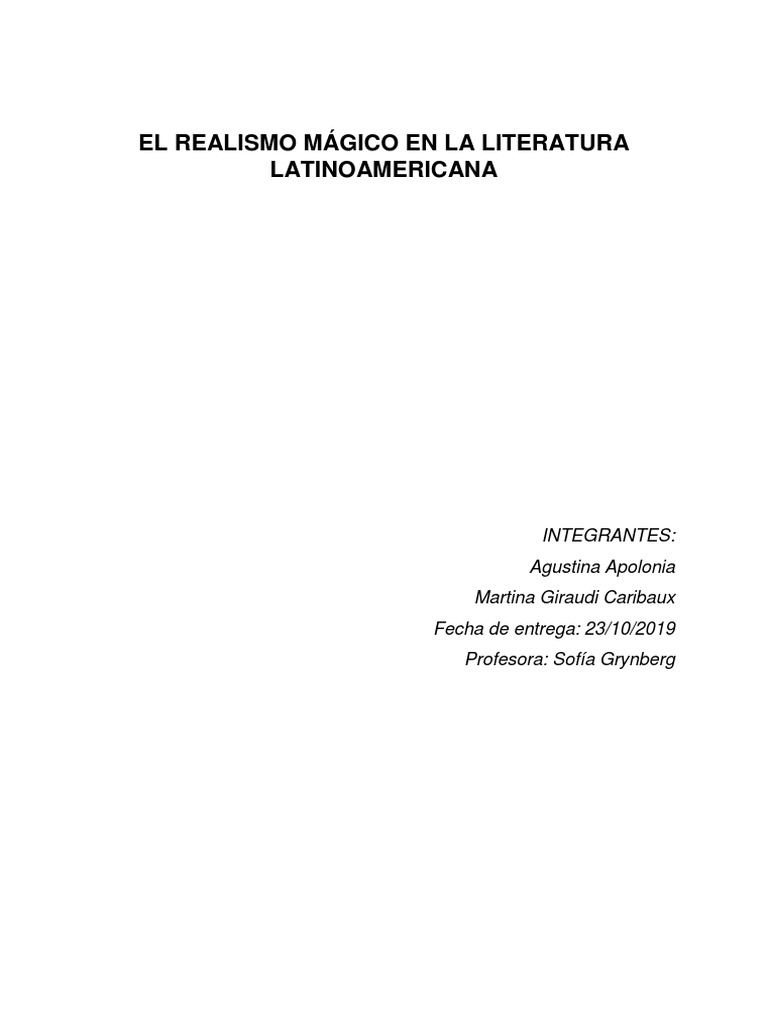 EL REALISMO MÁGICO EN LA LITERATURA LATINOAMERICANA

INTEGRANTES:
Agustina Apolonia
Martina Giraudi Caribaux
Fecha de entrega: 23/10/2019
Profesora: Sofía Grynberg